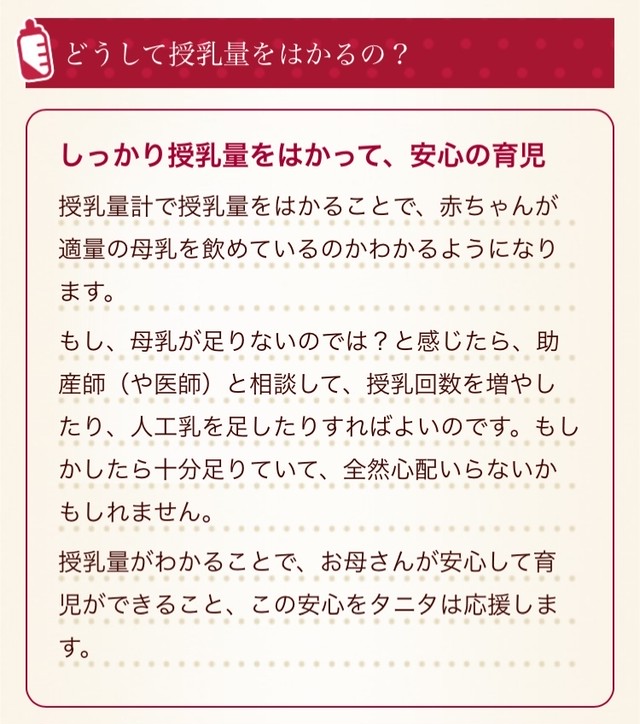 どうして授乳量をはかるの？

しっかり授乳量をはかって、安心の育児

授乳量計で授乳量をはかることで、赤ちゃんが適量の母乳を飲めているのかわかるようになります。

もし、母乳が足りないのでは？と感じたら、助産師（や医師）と相談して、授乳回数を増やしたり、人工乳を足したりすればよいのです。もしかしたら十分足りていて、全然心配いらないかもしれません。

授乳量がわかることで、お母さんが安心して育児ができること、この安心をタニタは応援します。